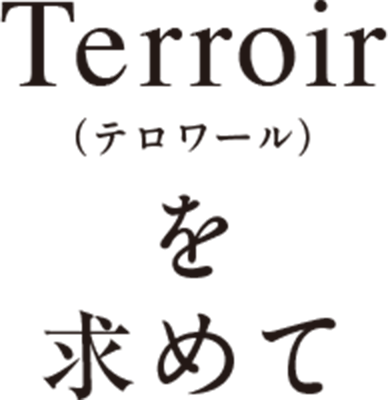 Terroir
（テロワール）
を
求めて